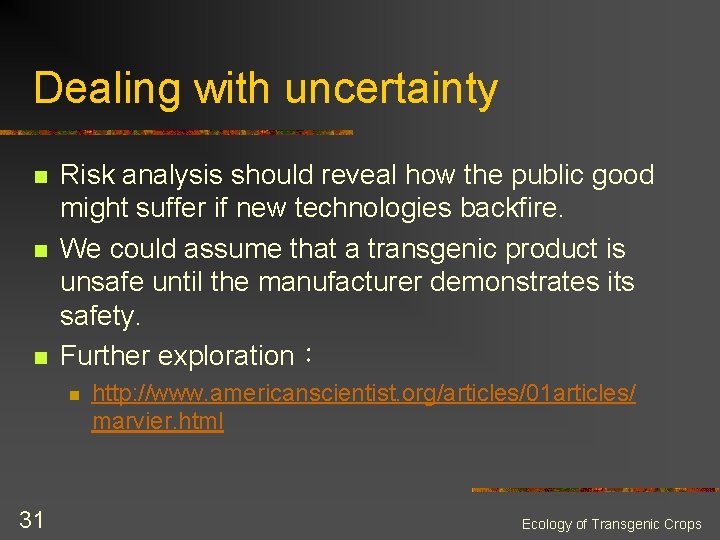 Dealing with uncertainty

Risk analysis should reveal how the public good might suffer if new technologies backfire.

We could assume that a transgenic product is unsafe until the manufacturer demonstrates its safety.

Further exploration：

http://www.americanscientist.org/articles/01articles/marvier.html

31

Ecology of Transgenic Crops